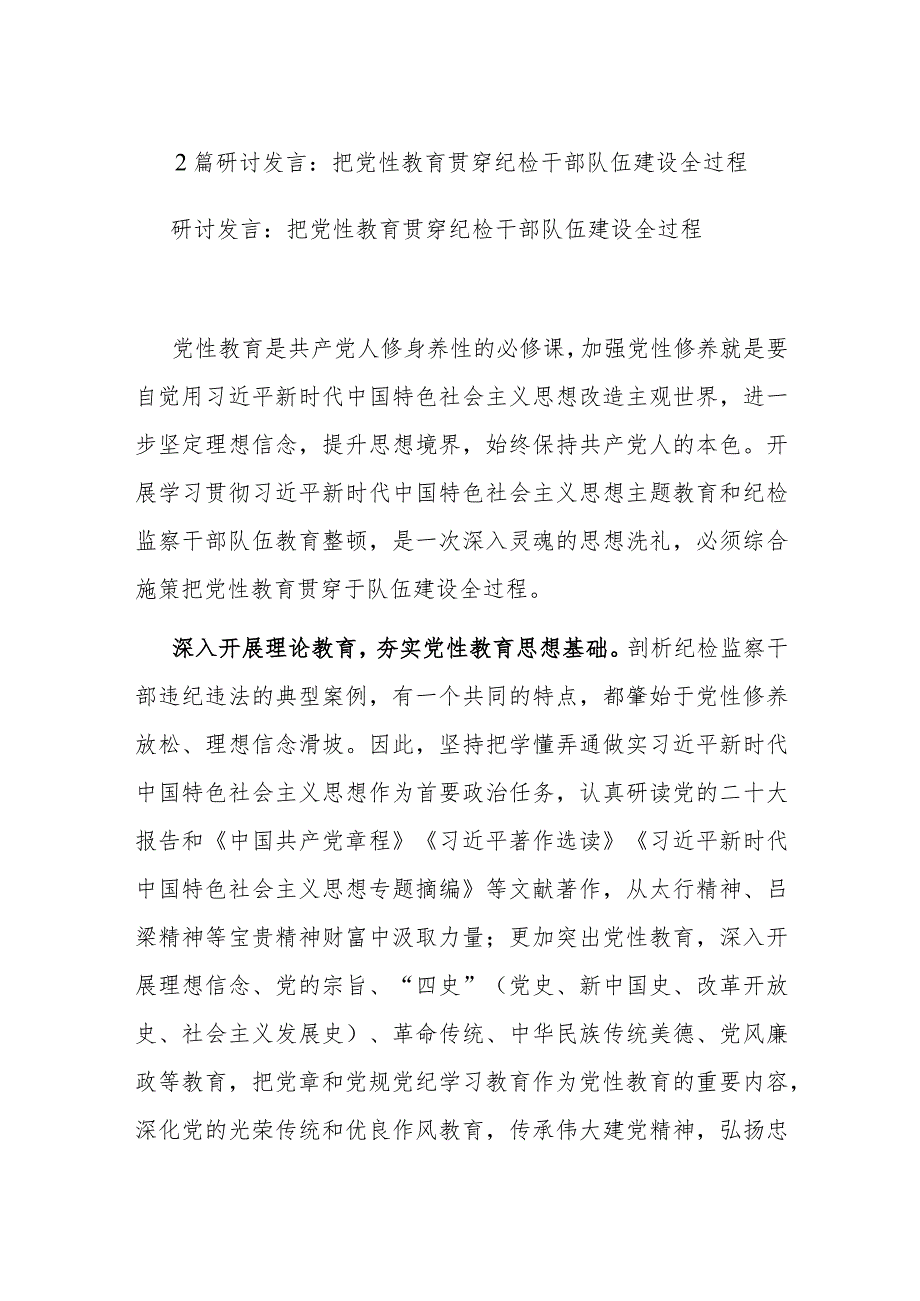 2 篇研讨发言：把党性教育贯穿纪检干部队伍建设全过程

研讨发言：把党性教育贯穿纪检干部队伍建设全过程

党性教育是共产党人修身养性的必修课，加强党性修养就是要自觉用习近平新时代中国特色社会主义思想改造主观世界，进一步坚定理想信念，提升思想境界，始终保持共产党人的本色。开展学习贯彻习近平新时代中国特色社会主义思想主题教育和纪检监察干部队伍教育整顿，是一次深入灵魂的思想洗礼，必须综合施策把党性教育贯穿于队伍建设全过程。

深入开展理论教育，夯实党性教育思想基础。剖析纪检监察干部违纪违法的典型案例，有一个共同的特点，都肇始于党性修养放松、理想信念滑坡。因此，坚持把学懂弄通做实习近平新时代中国特色社会主义思想作为首要政治任务，认真研读党的二十大报告和《中国共产党章程》《习近平著作选读》《习近平新时代中国特色社会主义思想专题摘编》等文献著作，从太行精神、吕梁精神等宝贵精神财富中汲取力量；更加突出党性教育，深入开展理想信念、党的宗旨、“四史”（党史、新中国史、改革开放史、社会主义发展史）、革命传统、中华民族传统美德、党风廉政等教育，把党章和党规党纪学习教育作为党性教育的重要内容，深化党的光荣传统和优良作风教育，传承伟大建党精神，弘扬忠